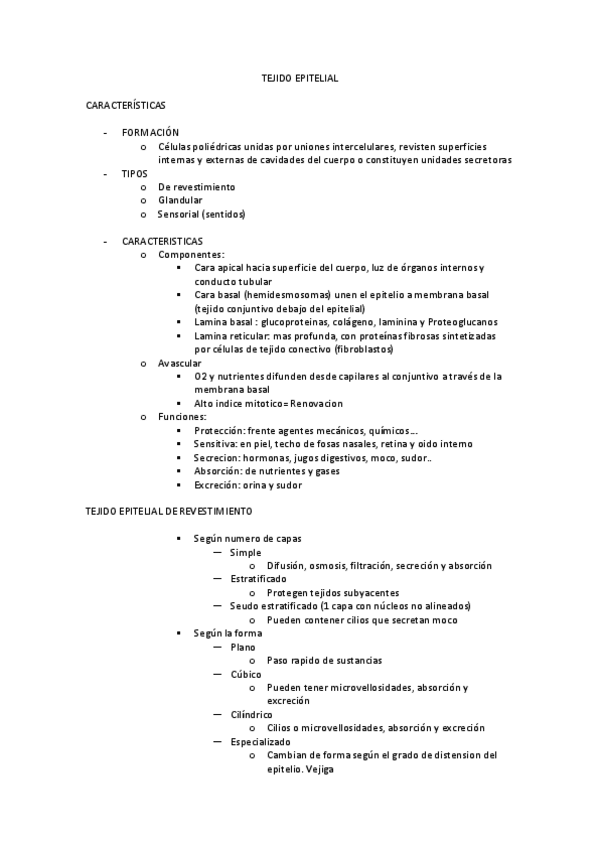 TEJIDO EPITELIAL

CARACTERÍSTICAS

- FORMACIÓN
  o Células poliédricas unidas por uniones intercelulares, revisten superficies internas y externas de cavidades del cuerpo o constituyen unidades secretoras
- TIPOS
  o De revestimiento
  o Glandular
  o Sensorial (sentidos)

- CARACTERISTICAS
  o Componentes:
    ▪ Cara apical hacia superficie del cuerpo, luz de órganos internos y conducto tubular
    ▪ Cara basal (hemidesmosomas) unen el epitelio a membrana basal (tejido conjuntivo debajo del epitelial)
    ▪ Lamina basal : glucoproteinas, colágeno, laminina y Proteoglucanos
    ▪ Lamina reticular: mas profunda, con proteínas fibrosas sintetizadas por células de tejido conectivo (fibroblastos)
  o Avascular
    ▪ O2 y nutrientes difunden desde capilares al conjuntivo a través de la membrana basal
    ▪ Alto indice mitotico= Renovacion
  o Funciones:
    ▪ Protección: frente agentes mecánicos, químicos….
    ▪ Sensitiva: en piel, techo de fosas nasales, retina y oido interno
    ▪ Secrecion: hormonas, jugos digestivos, moco, sudor..
    ▪ Absorción: de nutrientes y gases
    ▪ Excreción: orina y sudor

TEJIDO EPITELIAL DE REVESTIMIENTO

▪ Según numero de capas
  — Simple
    o Difusión, osmosis, filtración, secreción y absorción
  — Estratificado
    o Protegen tejidos subyacentes
  — Seudo estratificado (1 capa con núcleos no alineados)
    o Pueden contener cilios que secretan moco
▪ Según la forma
  — Plano
    o Paso rapido de sustancias
  — Cúbico
    o Pueden tener microvellosidades, absorción y excreción
  — Cilíndrico
    o Cilios o microvellosidades, absorción y excreción
  — Especializado
    o Cambian de forma según el grado de distension del epitelio. Vejiga